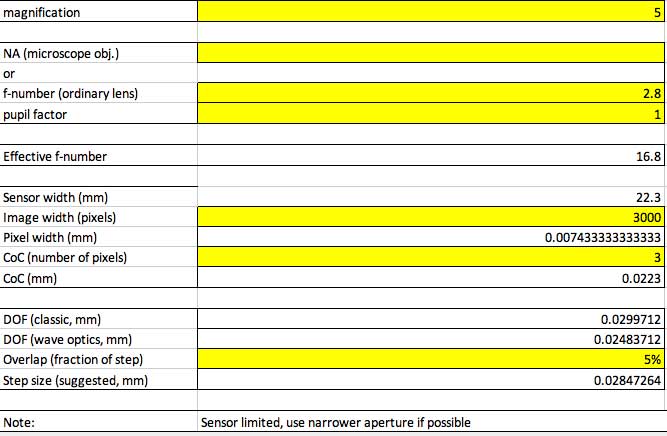 | | |
|---|---|
| magnification | 5 |
| | |
| NA (microscope obj.) | |
| or | |
| f-number (ordinary lens) | 2.8 |
| pupil factor | 1 |
| | |
| Effective f-number | 16.8 |
| | |
| Sensor width (mm) | 22.3 |
| Image width (pixels) | 3000 |
| Pixel width (mm) | 0.007433333333333 |
| CoC (number of pixels) | 3 |
| CoC (mm) | 0.0223 |
| | |
| DOF (classic, mm) | 0.0299712 |
| DOF (wave optics, mm) | 0.02483712 |
| Overlap (fraction of step) | 5% |
| Step size (suggested, mm) | 0.02847264 |
| | |
| Note: | Sensor limited, use narrower aperture if possible |